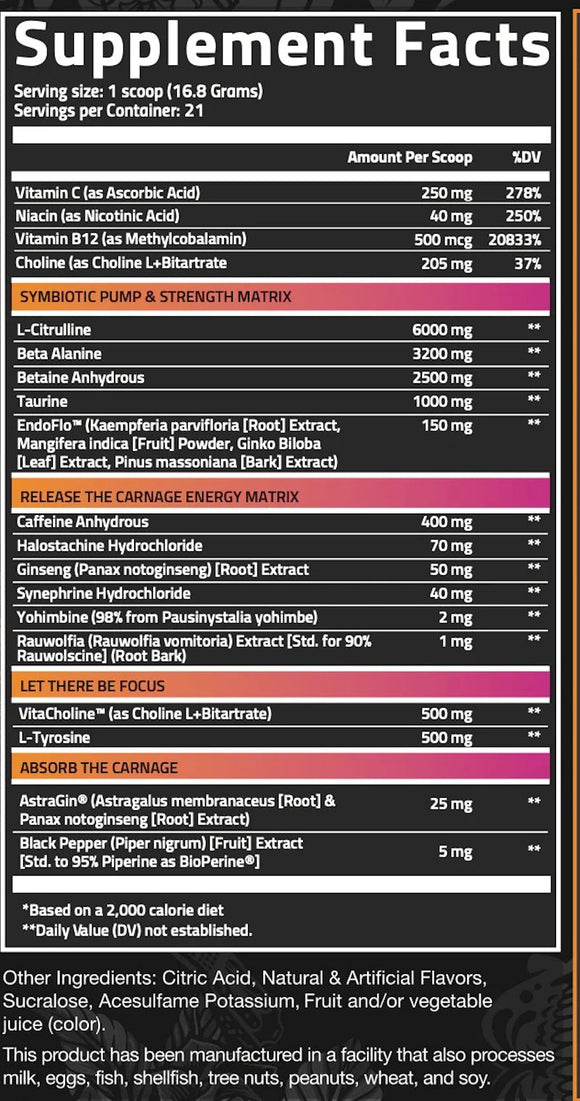 Supplement Facts

Serving size: 1 scoop (16.8 Grams)
Servings per Container: 21

| | Amount Per Scoop | %DV |
|---|---|---|
| Vitamin C (as Ascorbic Acid) | 250 mg | 278% |
| Niacin (as Nicotinic Acid) | 40 mg | 250% |
| Vitamin B12 (as Methylcobalamin) | 500 mcg | 20833% |
| Choline (as Choline L+Bitartrate | 205 mg | 37% |
| SYMBIOTIC PUMP & STRENGTH MATRIX | | |
| L-Citrulline | 6000 mg | ** |
| Beta Alanine | 3200 mg | ** |
| Betaine Anhydrous | 2500 mg | ** |
| Taurine | 1000 mg | ** |
| EndoFlo™ (Kaempferia parvifloria [Root] Extract, Mangifera indica [Fruit] Powder, Ginko Biloba [Leaf] Extract, Pinus massoniana [Bark] Extract) | 150 mg | ** |
| RELEASE THE CARNAGE ENERGY MATRIX | | |
| Caffeine Anhydrous | 400 mg | ** |
| Halostachine Hydrochloride | 70 mg | ** |
| Ginseng (Panax notoginseng) [Root] Extract | 50 mg | ** |
| Synephrine Hydrochloride | 40 mg | ** |
| Yohimbine (98% from Pausinystalia yohimbe) | 2 mg | ** |
| Rauwolfia (Rauwolfia vomitoria) Extract [Std. for 90% Rauwolscine] (Root Bark) | 1 mg | ** |
| LET THERE BE FOCUS | | |
| VitaCholine™ (as Choline L+Bitartrate) | 500 mg | ** |
| L-Tyrosine | 500 mg | ** |
| ABSORB THE CARNAGE | | |
| AstraGin® (Astragalus membranaceus [Root] & Panax notoginseng [Root] Extract) | 25 mg | ** |
| Black Pepper (Piper nigrum) [Fruit] Extract [Std. to 95% Piperine as BioPerine®] | 5 mg | ** |

*Based on a 2,000 calorie diet
**Daily Value (DV) not established.

Other Ingredients: Citric Acid, Natural & Artificial Flavors, Sucralose, Acesulfame Potassium, Fruit and/or vegetable juice (color).

This product has been manufactured in a facility that also processes milk, eggs, fish, shellfish, tree nuts, peanuts, wheat, and soy.